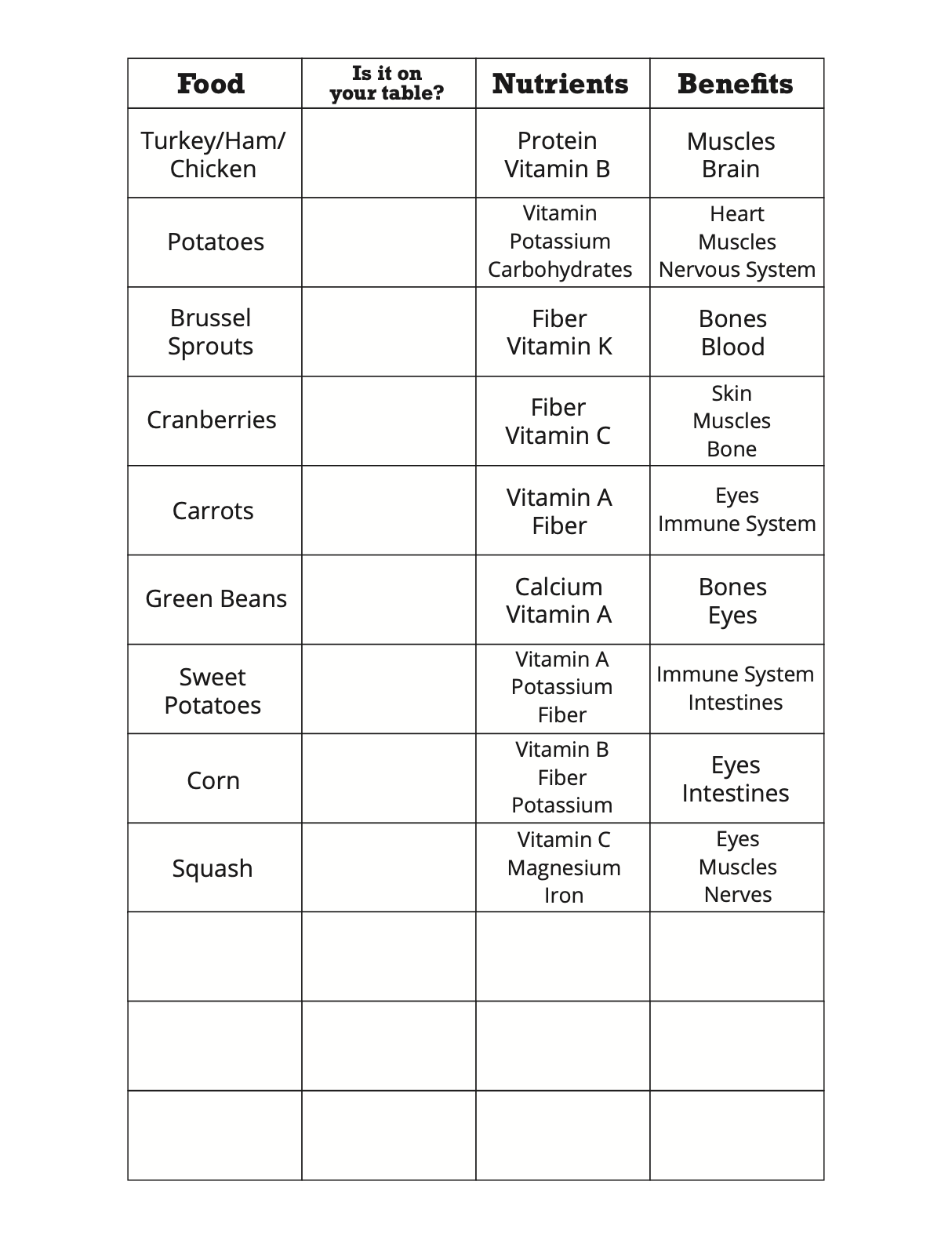 | Food | Is it on your table? | Nutrients | Benefits |
|---|---|---|---|
| Turkey/Ham/ Chicken | | Protein Vitamin B | Muscles Brain |
| Potatoes | | Vitamin Potassium Carbohydrates | Heart Muscles Nervous System |
| Brussel Sprouts | | Fiber Vitamin K | Bones Blood |
| Cranberries | | Fiber Vitamin C | Skin Muscles Bone |
| Carrots | | Vitamin A Fiber | Eyes Immune System |
| Green Beans | | Calcium Vitamin A | Bones Eyes |
| Sweet Potatoes | | Vitamin A Potassium Fiber | Immune System Intestines |
| Corn | | Vitamin B Fiber Potassium | Eyes Intestines |
| Squash | | Vitamin C Magnesium Iron | Eyes Muscles Nerves |
| | | | |
| | | | |
| | | | |